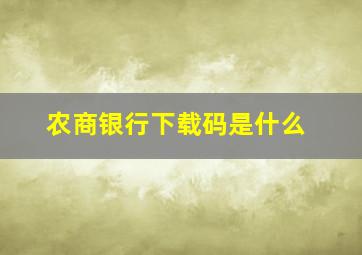 农商银行下载码是什么